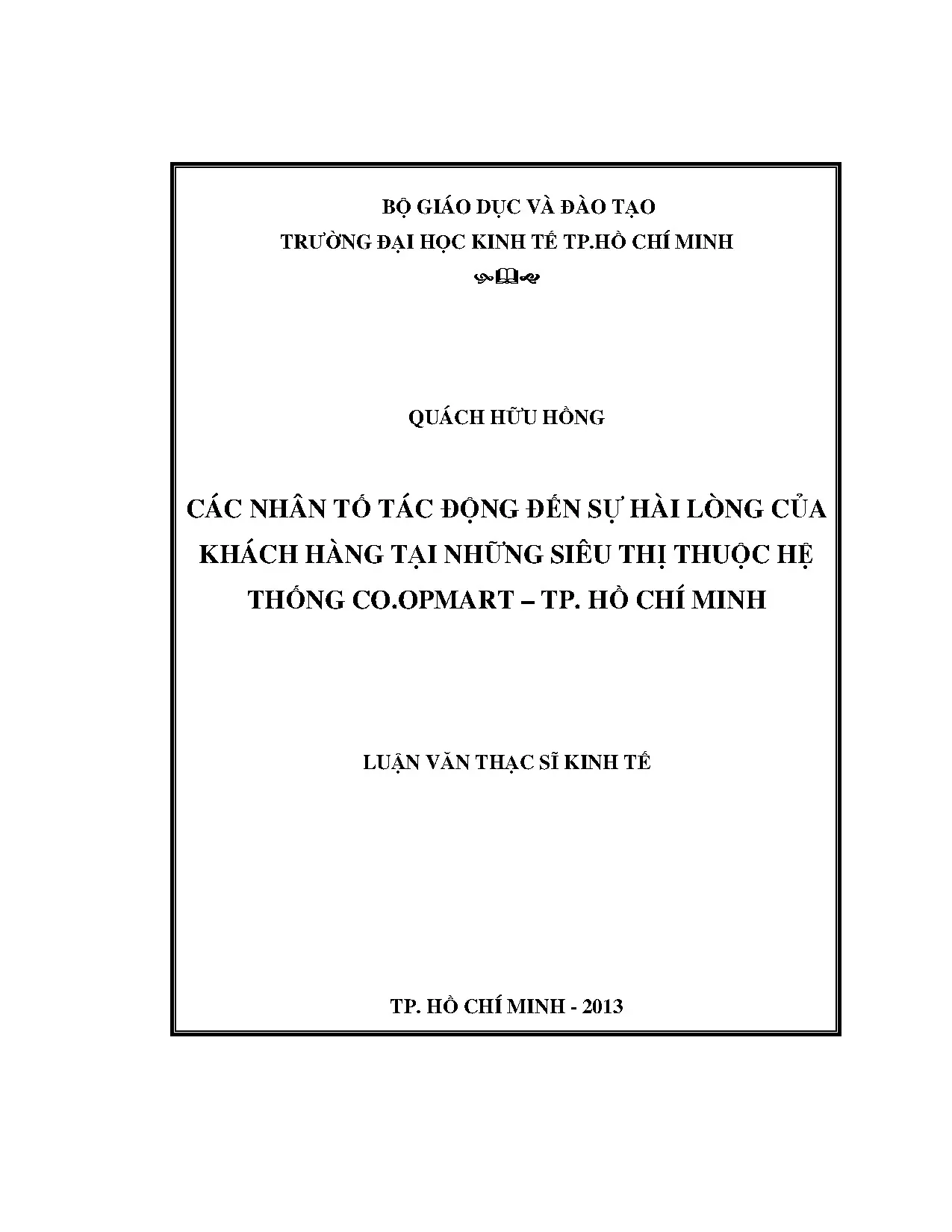 BỘ GIÁO DỤC VÀ ĐÀO TẠO
TRƯỜNG ĐẠI HỌC KINH TẾ TP.HỒ CHÍ MINH

QUÁCH HỮU HỒNG

CÁC NHÂN TỐ TÁC ĐỘNG ĐẾN SỰ HÀI LÒNG CỦA KHÁCH HÀNG TẠI NHỮNG SIÊU THỊ THUỘC HỆ THỐNG CO.OPMART – TP. HỒ CHÍ MINH

LUẬN VĂN THẠC SĨ KINH TẾ

TP. HỒ CHÍ MINH - 2013